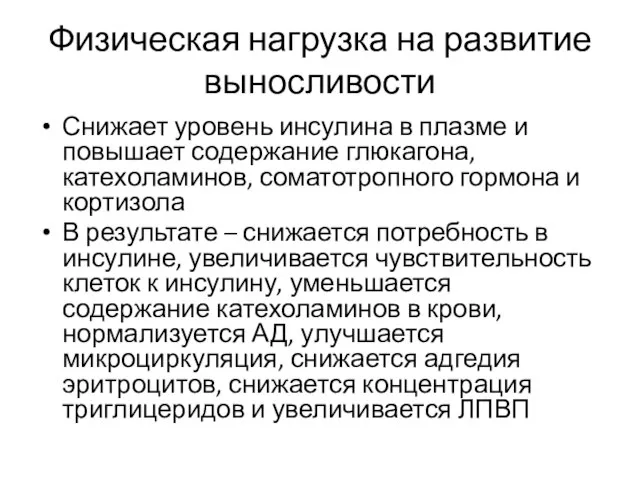 Физическая нагрузка на развитие выносливости

• Снижает уровень инсулина в плазме и повышает содержание глюкагона, катехоламинов, соматотропного гормона и кортизола
• В результате – снижается потребность в инсулине, увеличивается чувствительность клеток к инсулину, уменьшается содержание катехоламинов в крови, нормализуется АД, улучшается микроциркуляция, снижается адгедия эритроцитов, снижается концентрация триглицеридов и увеличивается ЛПВП